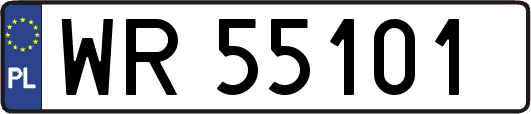 PL

WR 55101